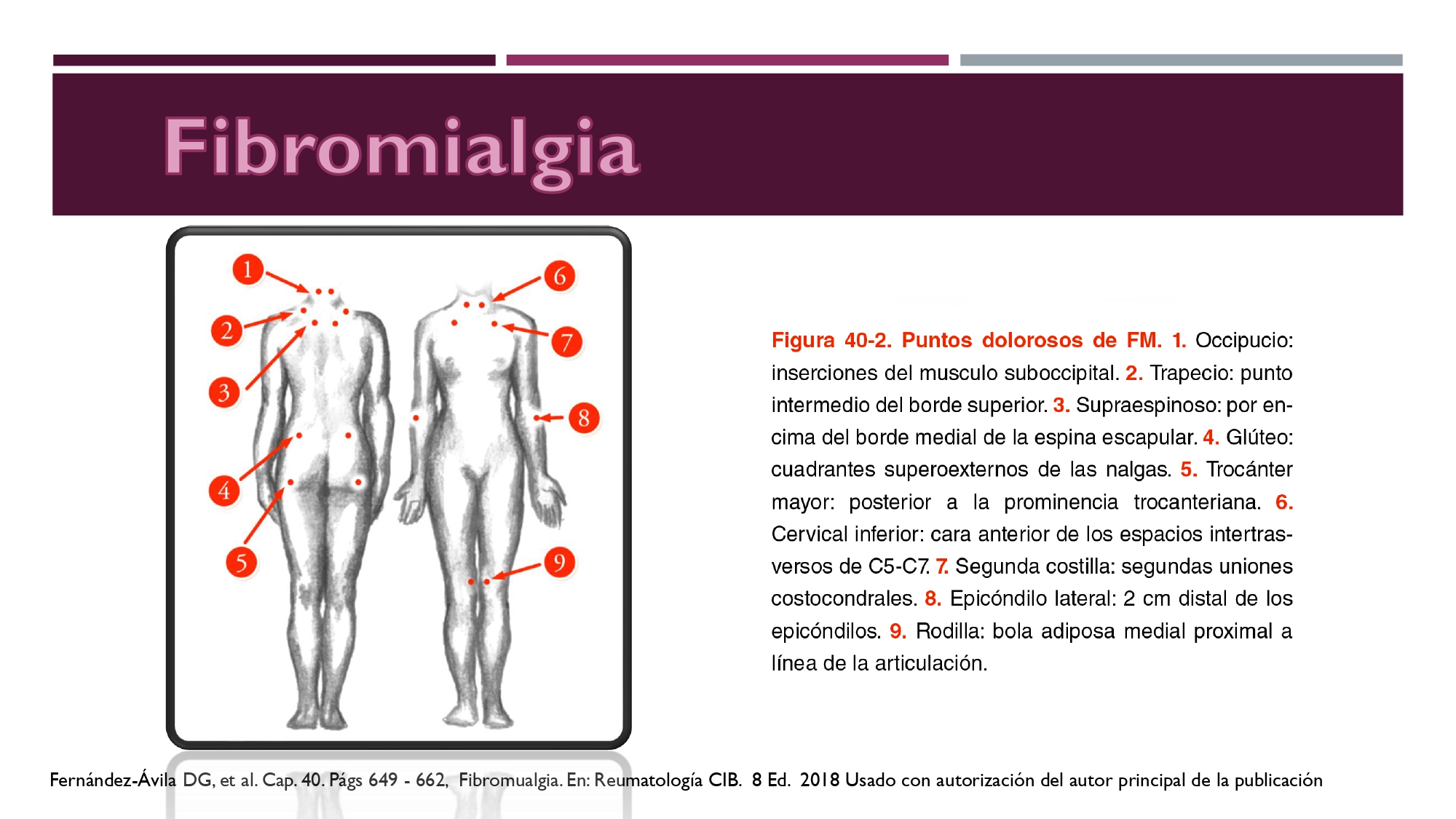 Fibromialgia

1
2
3
4
5
6
7
8
9

Figura 40-2. Puntos dolorosos de FM. 1. Occipucio: inserciones del musculo suboccipital. 2. Trapecio: punto intermedio del borde superior. 3. Supraespinoso: por encima del borde medial de la espina escapular. 4. Glúteo: cuadrantes superoexternos de las nalgas. 5. Trocánter mayor: posterior a la prominencia trocanteriana. 6. Cervical inferior: cara anterior de los espacios intertrasversos de C5-C7. 7. Segunda costilla: segundas uniones costocondrales. 8. Epicóndilo lateral: 2 cm distal de los epicóndilos. 9. Rodilla: bola adiposa medial proximal a línea de la articulación.

Fernández-Ávila DG, et al. Cap. 40. Págs 649 - 662, Fibromualgia. En: Reumatología CIB. 8 Ed. 2018 Usado con autorización del autor principal de la publicación